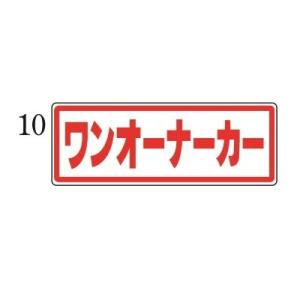 10

ワンオーナーカー